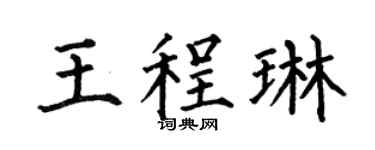 王程琳
词典网